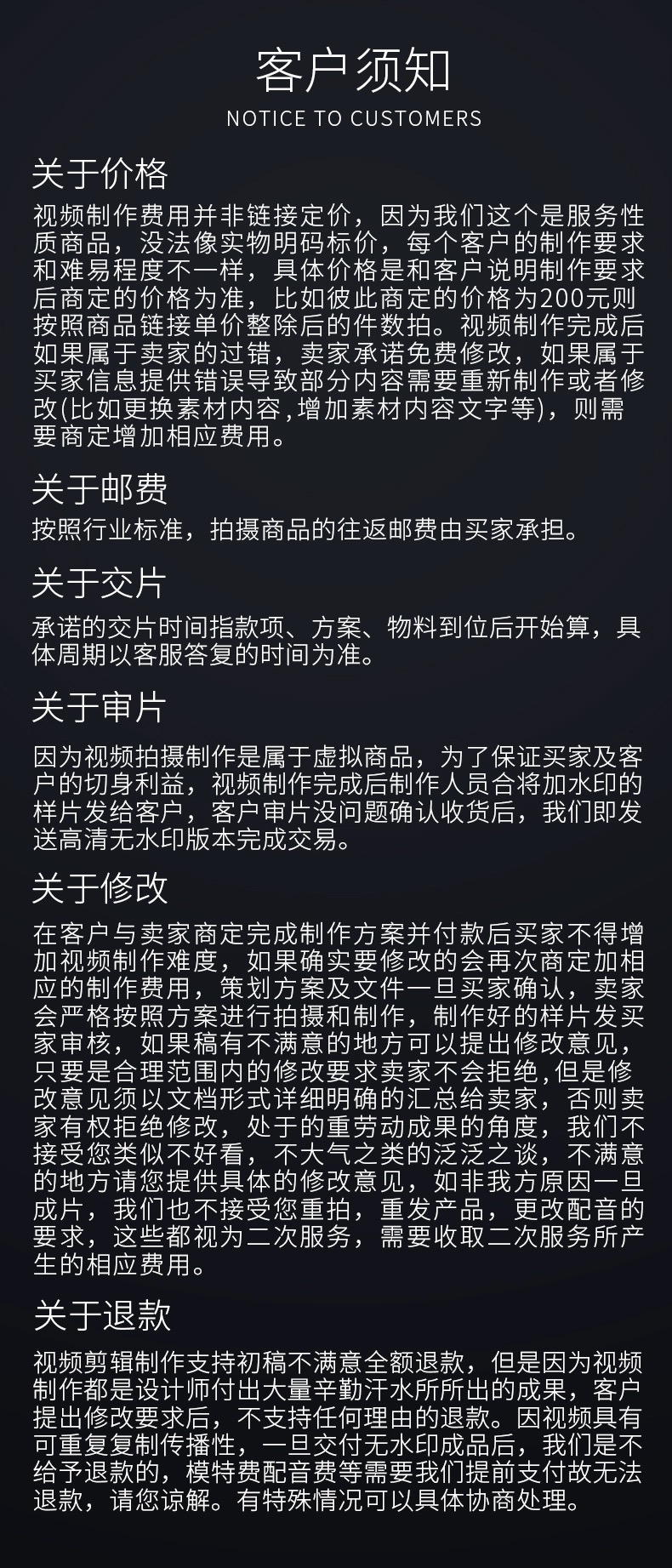 客户须知
NOTICE TO CUSTOMERS

关于价格

视频制作费用并非链接定价，因为我们这个是服务性质商品，没法像实物明码标价，每个客户的制作要求和难易程度不一样，具体价格是和客户说明制作要求后商定的价格为准，比如彼此商定的价格为200元则按照商品链接单价整除后的件数拍。视频制作完成后如果属于卖家的过错，卖家承诺免费修改，如果属于买家信息提供错误导致部分内容需要重新制作或者修改(比如更换素材内容,增加素材内容文字等)，则需要商定增加相应费用。

关于邮费

按照行业标准，拍摄商品的往返邮费由买家承担。

关于交片

承诺的交片时间指款项、方案、物料到位后开始算，具体周期以客服答复的时间为准。

关于审片

因为视频拍摄制作是属于虚拟商品，为了保证买家及客户的切身利益，视频制作完成后制作人员合将加水印的样片发给客户，客户审片没问题确认收货后，我们即发送高清无水印版本完成交易。

关于修改

在客户与卖家商定完成制作方案并付款后买家不得增加视频制作难度，如果确实要修改的会再次商定加相应的制作费用，策划方案及文件一旦买家确认，卖家会严格按照方案进行拍摄和制作，制作好的样片发买家审核，如果稿有不满意的地方可以提出修改意见，只要是合理范围内的修改要求卖家不会拒绝,但是修改意见须以文档形式详细明确的汇总给卖家，否则卖家有权拒绝修改，处于的重劳动成果的角度，我们不接受您类似不好看，不大气之类的泛泛之谈，不满意的地方请您提供具体的修改意见，如非我方原因一旦成片，我们也不接受您重拍，重发产品，更改配音的要求，这些都视为二次服务，需要收取二次服务所产生的相应费用。

关于退款

视频剪辑制作支持初稿不满意全额退款，但是因为视频制作都是设计师付出大量辛勤汗水所所出的成果，客户提出修改要求后，不支持任何理由的退款。因视频具有可重复复制传播性，一旦交付无水印成品后，我们是不给予退款的，模特费配音费等需要我们提前支付故无法退款，请您谅解。有特殊情况可以具体协商处理。